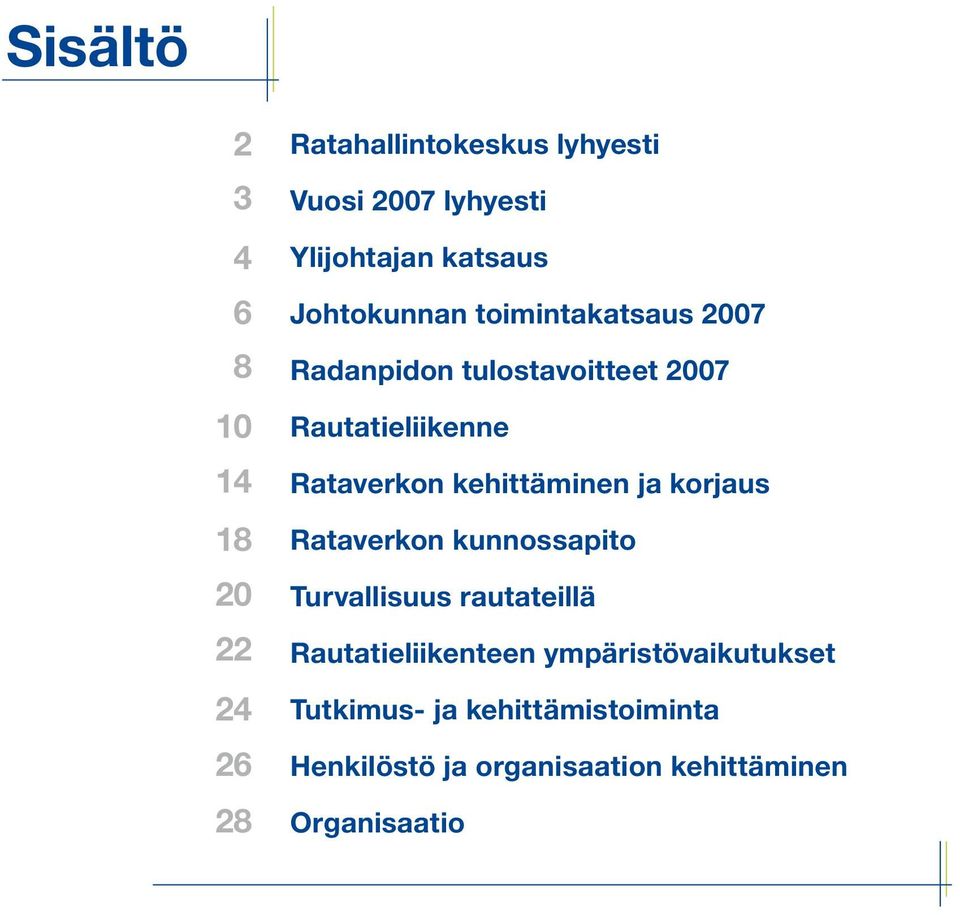 Sisältö

2 Ratahallintokeskus lyhyesti
3 Vuosi 2007 lyhyesti
4 Ylijohtajan katsaus
6 Johtokunnan toimintakatsaus 2007
8 Radanpidon tulostavoitteet 2007
10 Rautatieliikenne
14 Rataverkon kehittäminen ja korjaus
18 Rataverkon kunnossapito
20 Turvallisuus rautateillä
22 Rautatieliikenteen ympäristövaikutukset
24 Tutkimus- ja kehittämistoiminta
26 Henkilöstö ja organisaation kehittäminen
28 Organisaatio